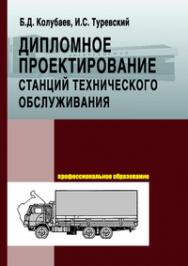 Б.Д. Колубаев, И.С. Туревский

ДИПЛОМНОЕ ПРОЕКТИРОВАНИЕ СТАНЦИЙ ТЕХНИЧЕСКОГО ОБСЛУЖИВАНИЯ

профессиональное образование